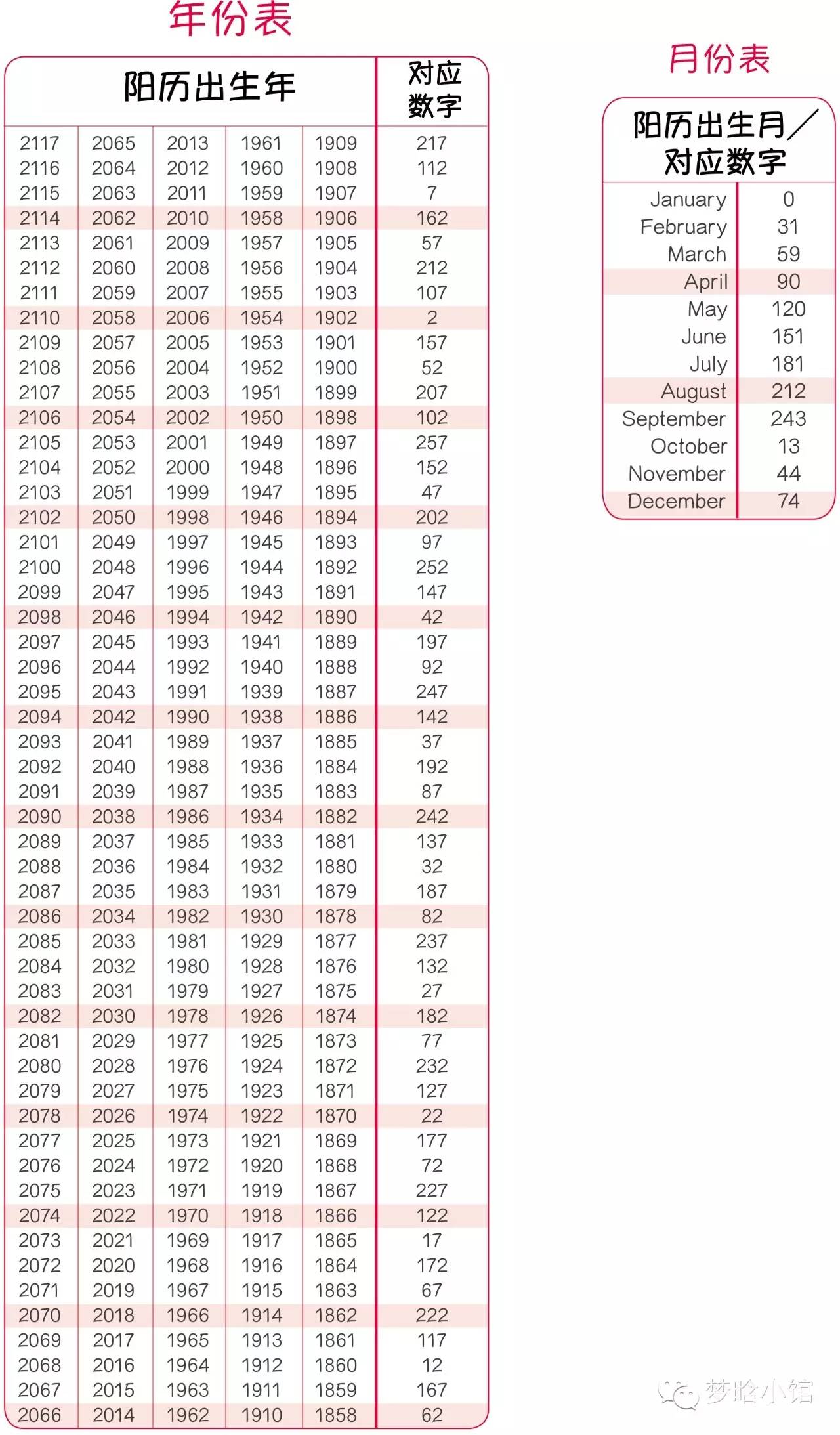 年份表

| 阳历出生年 | | | | | 对应数字 |
|---|---|---|---|---|---|
| 2117 | 2065 | 2013 | 1961 | 1909 | 217 |
| 2116 | 2064 | 2012 | 1960 | 1908 | 112 |
| 2115 | 2063 | 2011 | 1959 | 1907 | 7 |
| 2114 | 2062 | 2010 | 1958 | 1906 | 162 |
| 2113 | 2061 | 2009 | 1957 | 1905 | 57 |
| 2112 | 2060 | 2008 | 1956 | 1904 | 212 |
| 2111 | 2059 | 2007 | 1955 | 1903 | 107 |
| 2110 | 2058 | 2006 | 1954 | 1902 | 2 |
| 2109 | 2057 | 2005 | 1953 | 1901 | 157 |
| 2108 | 2056 | 2004 | 1952 | 1900 | 52 |
| 2107 | 2055 | 2003 | 1951 | 1899 | 207 |
| 2106 | 2054 | 2002 | 1950 | 1898 | 102 |
| 2105 | 2053 | 2001 | 1949 | 1897 | 257 |
| 2104 | 2052 | 2000 | 1948 | 1896 | 152 |
| 2103 | 2051 | 1999 | 1947 | 1895 | 47 |
| 2102 | 2050 | 1998 | 1946 | 1894 | 202 |
| 2101 | 2049 | 1997 | 1945 | 1893 | 97 |
| 2100 | 2048 | 1996 | 1944 | 1892 | 252 |
| 2099 | 2047 | 1995 | 1943 | 1891 | 147 |
| 2098 | 2046 | 1994 | 1942 | 1890 | 42 |
| 2097 | 2045 | 1993 | 1941 | 1889 | 197 |
| 2096 | 2044 | 1992 | 1940 | 1888 | 92 |
| 2095 | 2043 | 1991 | 1939 | 1887 | 247 |
| 2094 | 2042 | 1990 | 1938 | 1886 | 142 |
| 2093 | 2041 | 1989 | 1937 | 1885 | 37 |
| 2092 | 2040 | 1988 | 1936 | 1884 | 192 |
| 2091 | 2039 | 1987 | 1935 | 1883 | 87 |
| 2090 | 2038 | 1986 | 1934 | 1882 | 242 |
| 2089 | 2037 | 1985 | 1933 | 1881 | 137 |
| 2088 | 2036 | 1984 | 1932 | 1880 | 32 |
| 2087 | 2035 | 1983 | 1931 | 1879 | 187 |
| 2086 | 2034 | 1982 | 1930 | 1878 | 82 |
| 2085 | 2033 | 1981 | 1929 | 1877 | 237 |
| 2084 | 2032 | 1980 | 1928 | 1876 | 132 |
| 2083 | 2031 | 1979 | 1927 | 1875 | 27 |
| 2082 | 2030 | 1978 | 1926 | 1874 | 182 |
| 2081 | 2029 | 1977 | 1925 | 1873 | 77 |
| 2080 | 2028 | 1976 | 1924 | 1872 | 232 |
| 2079 | 2027 | 1975 | 1923 | 1871 | 127 |
| 2078 | 2026 | 1974 | 1922 | 1870 | 22 |
| 2077 | 2025 | 1973 | 1921 | 1869 | 177 |
| 2076 | 2024 | 1972 | 1920 | 1868 | 72 |
| 2075 | 2023 | 1971 | 1919 | 1867 | 227 |
| 2074 | 2022 | 1970 | 1918 | 1866 | 122 |
| 2073 | 2021 | 1969 | 1917 | 1865 | 17 |
| 2072 | 2020 | 1968 | 1916 | 1864 | 172 |
| 2071 | 2019 | 1967 | 1915 | 1863 | 67 |
| 2070 | 2018 | 1966 | 1914 | 1862 | 222 |
| 2069 | 2017 | 1965 | 1913 | 1861 | 117 |
| 2068 | 2016 | 1964 | 1912 | 1860 | 12 |
| 2067 | 2015 | 1963 | 1911 | 1859 | 167 |
| 2066 | 2014 | 1962 | 1910 | 1858 | 62 |

月份表

| 阳历出生月／对应数字 | |
|---|---|
| January | 0 |
| February | 31 |
| March | 59 |
| April | 90 |
| May | 120 |
| June | 151 |
| July | 181 |
| August | 212 |
| September | 243 |
| October | 13 |
| November | 44 |
| December | 74 |

梦晗小馆